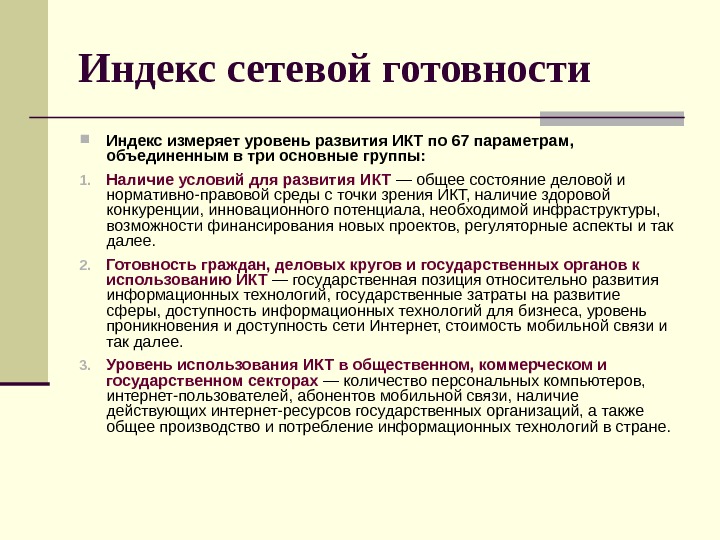 Индекс сетевой готовности

Индекс измеряет уровень развития ИКТ по 67 параметрам, объединенным в три основные группы:

1. Наличие условий для развития ИКТ — общее состояние деловой и нормативно-правовой среды с точки зрения ИКТ, наличие здоровой конкуренции, инновационного потенциала, необходимой инфраструктуры, возможности финансирования новых проектов, регуляторные аспекты и так далее.

2. Готовность граждан, деловых кругов и государственных органов к использованию ИКТ — государственная позиция относительно развития информационных технологий, государственные затраты на развитие сферы, доступность информационных технологий для бизнеса, уровень проникновения и доступность сети Интернет, стоимость мобильной связи и так далее.

3. Уровень использования ИКТ в общественном, коммерческом и государственном секторах — количество персональных компьютеров, интернет-пользователей, абонентов мобильной связи, наличие действующих интернет-ресурсов государственных организаций, а также общее производство и потребление информационных технологий в стране.